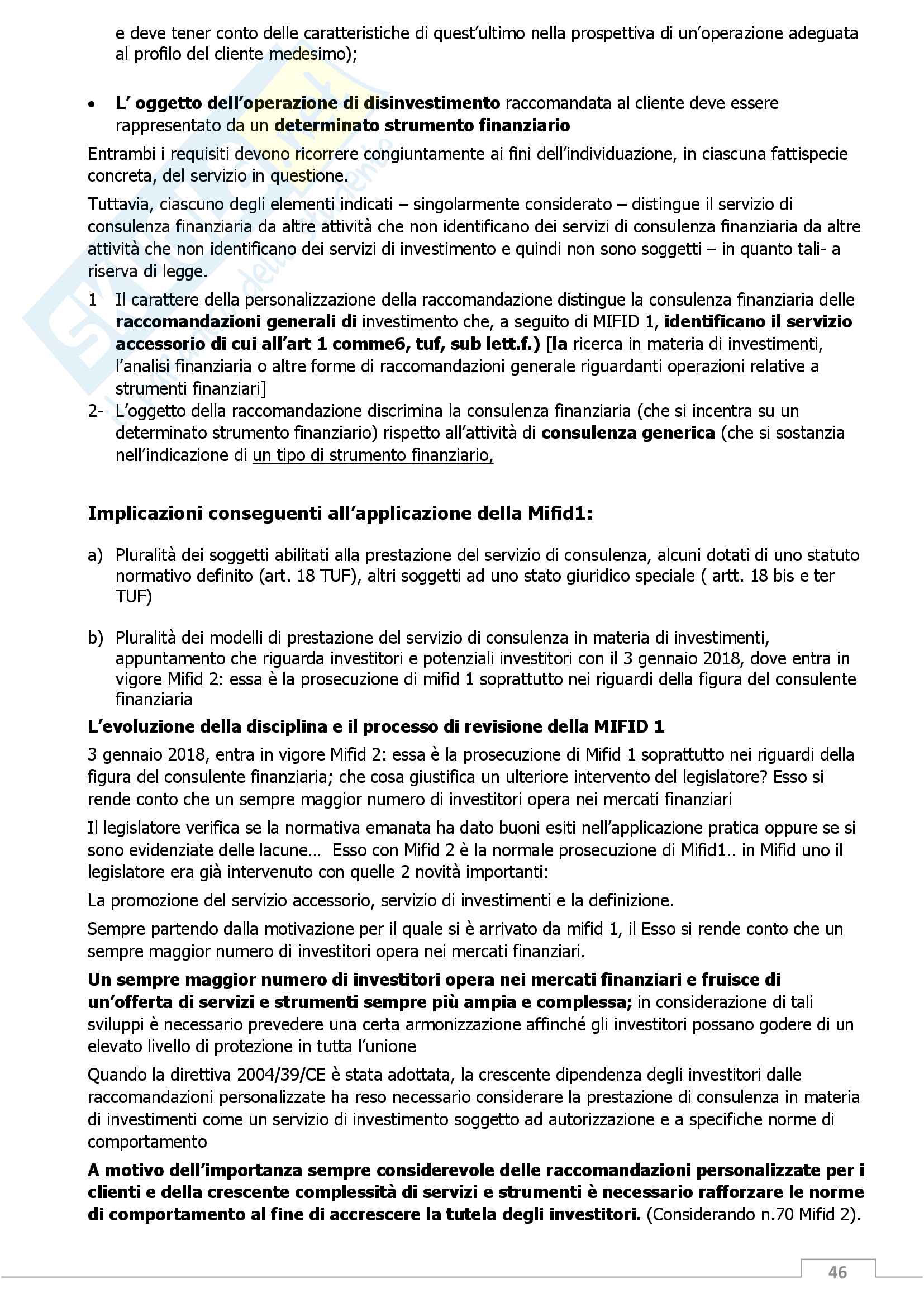 e deve tener conto delle caratteristiche di quest'ultimo nella prospettiva di un'operazione adeguata al profilo del cliente medesimo);

• L' oggetto dell'operazione di disinvestimento raccomandata al cliente deve essere rappresentato da un determinato strumento finanziario

Entrambi i requisiti devono ricorrere congiuntamente ai fini dell'individuazione, in ciascuna fattispecie concreta, del servizio in questione.

Tuttavia, ciascuno degli elementi indicati – singolarmente considerato – distingue il servizio di consulenza finanziaria da altre attività che non identificano dei servizi di consulenza finanziaria da altre attività che non identificano dei servizi di investimento e quindi non sono soggetti – in quanto tali- a riserva di legge.

1 Il carattere della personalizzazione della raccomandazione distingue la consulenza finanziaria delle raccomandazioni generali di investimento che, a seguito di MIFID 1, identificano il servizio accessorio di cui all'art 1 comme6, tuf, sub lett.f.) [la ricerca in materia di investimenti, l'analisi finanziaria o altre forme di raccomandazioni generale riguardanti operazioni relative a strumenti finanziari]

2- L'oggetto della raccomandazione discrimina la consulenza finanziaria (che si incentra su un determinato strumento finanziario) rispetto all'attività di consulenza generica (che si sostanzia nell'indicazione di un tipo di strumento finanziario,

Implicazioni conseguenti all'applicazione della Mifid1:

a) Pluralità dei soggetti abilitati alla prestazione del servizio di consulenza, alcuni dotati di uno statuto normativo definito (art. 18 TUF), altri soggetti ad uno stato giuridico speciale ( artt. 18 bis e ter TUF)

b) Pluralità dei modelli di prestazione del servizio di consulenza in materia di investimenti, appuntamento che riguarda investitori e potenziali investitori con il 3 gennaio 2018, dove entra in vigore Mifid 2: essa è la prosecuzione di mifid 1 soprattutto nei riguardi della figura del consulente finanziaria

L'evoluzione della disciplina e il processo di revisione della MIFID 1

3 gennaio 2018, entra in vigore Mifid 2: essa è la prosecuzione di Mifid 1 soprattutto nei riguardi della figura del consulente finanziaria; che cosa giustifica un ulteriore intervento del legislatore? Esso si rende conto che un sempre maggior numero di investitori opera nei mercati finanziari

Il legislatore verifica se la normativa emanata ha dato buoni esiti nell'applicazione pratica oppure se si sono evidenziate delle lacune… Esso con Mifid 2 è la normale prosecuzione di Mifid1.. in Mifid uno il legislatore era già intervenuto con quelle 2 novità importanti:

La promozione del servizio accessorio, servizio di investimenti e la definizione.

Sempre partendo dalla motivazione per il quale si è arrivato da mifid 1, il Esso si rende conto che un sempre maggior numero di investitori opera nei mercati finanziari.

Un sempre maggior numero di investitori opera nei mercati finanziari e fruisce di un'offerta di servizi e strumenti sempre più ampia e complessa; in considerazione di tali sviluppi è necessario prevedere una certa armonizzazione affinché gli investitori possano godere di un elevato livello di protezione in tutta l'unione

Quando la direttiva 2004/39/CE è stata adottata, la crescente dipendenza degli investitori dalle raccomandazioni personalizzate ha reso necessario considerare la prestazione di consulenza in materia di investimenti come un servizio di investimento soggetto ad autorizzazione e a specifiche norme di comportamento

A motivo dell'importanza sempre considerevole delle raccomandazioni personalizzate per i clienti e della crescente complessità di servizi e strumenti è necessario rafforzare le norme di comportamento al fine di accrescere la tutela degli investitori. (Considerando n.70 Mifid 2).

46